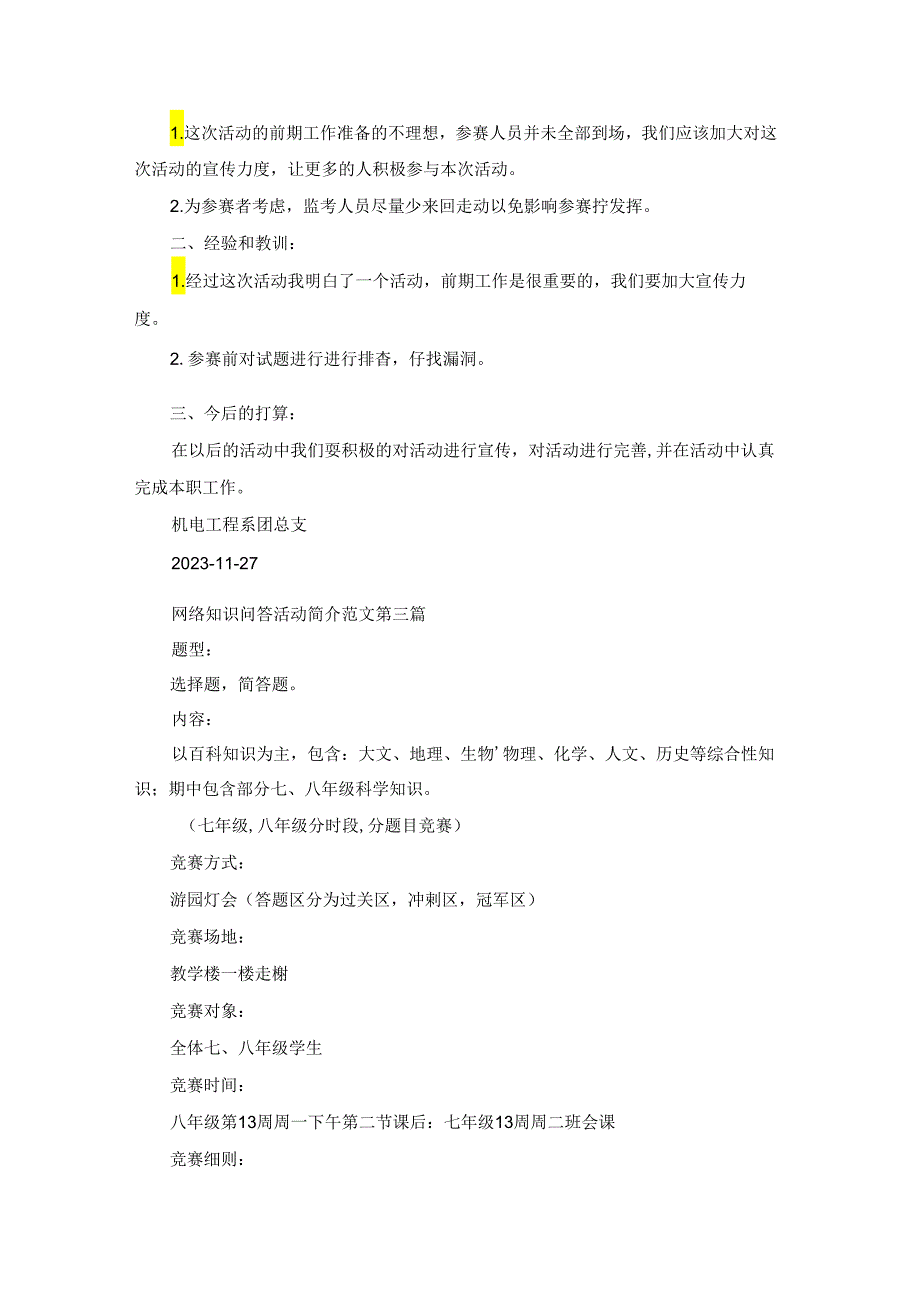 1.这次活动的前期工作准备的不理想，参赛人员并未全部到场，我们应该加大对这次活动的宣传力度，让更多的人积极参与本次活动。

2.为参赛者考虑，监考人员尽量少来回走动以免影响参赛拧发挥。

二、经验和教训：

1.经过这次活动我明白了一个活动，前期工作是很重要的，我们要加大宣传力度。

2. 参赛前对试题进行进行排杳，仔找漏洞。

三、今后的打算：

在以后的活动中我们要积极的对活动进行宣传，对活动进行完善，并在活动中认真完成本职工作。

机电工程系团总支

2023-11-27

网络知识问答活动简介范文第三篇

题型：

选择题，简答题。

内容：

以百科知识为主，包含：大文、地理、生物’物理、化学、人文、历史等综合性知识；期中包含部分七、八年级科学知识。

（七年级，八年级分时段，分题目竞赛）

竞赛方式：

游园灯会（答题区分为过关区，冲刺区，冠军区）

竞赛场地：

教学楼一楼走榭

竞赛对象：

全体七、八年级学生

竞赛时间：

八年级第13周周一下午第二节课后：七年级13周周二班会课

竞赛细则：